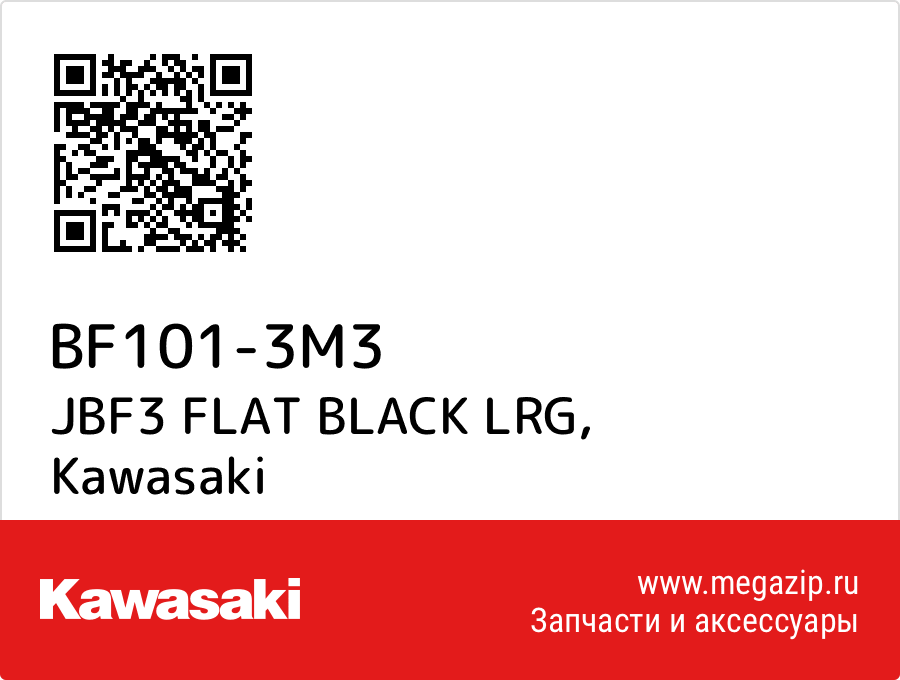 BF101-3M3
JBF3 FLAT BLACK LRG, Kawasaki

Kawasaki

www.megazip.ru
Запчасти и аксессуары